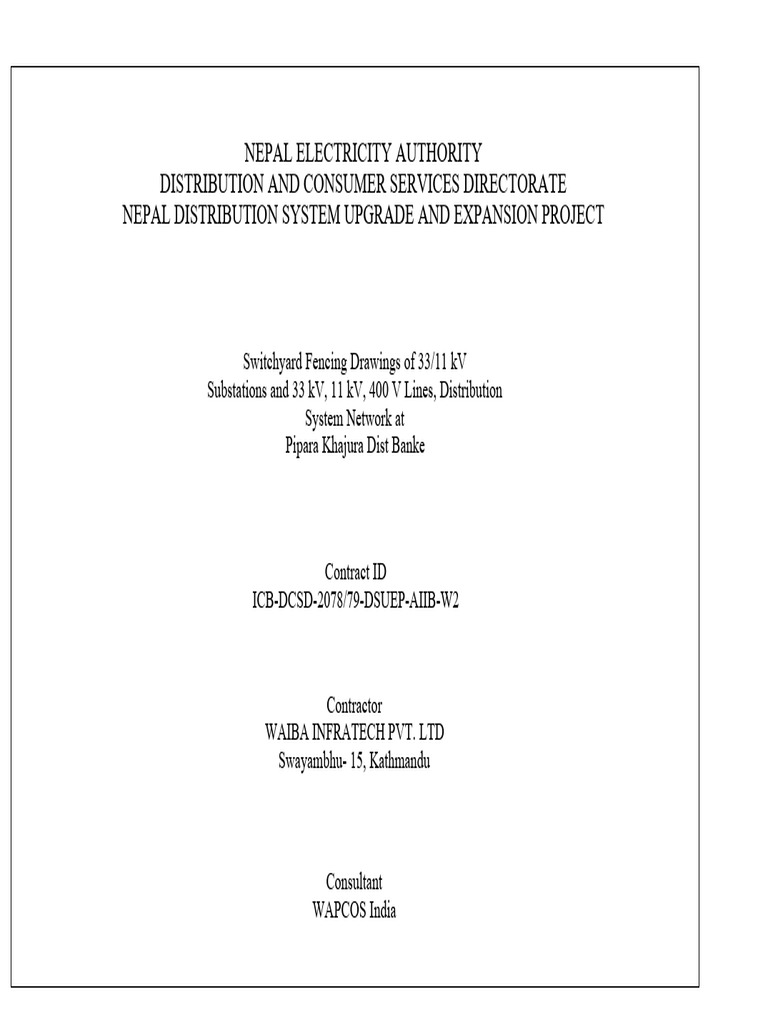 NEPAL ELECTRICITY AUTHORITY
DISTRIBUTION AND CONSUMER SERVICES DIRECTORATE
NEPAL DISTRIBUTION SYSTEM UPGRADE AND EXPANSION PROJECT

Switchyard Fencing Drawings of 33/11 kV Substations and 33 kV, 11 kV, 400 V Lines, Distribution System Network at Pipara Khajura Dist Banke

Contract ID
ICB-DCSD-2078/79-DSUEP-AIIB-W2

Contractor
WAIBA INFRATECH PVT. LTD
Swayambhu- 15, Kathmandu

Consultant
WAPCOS India